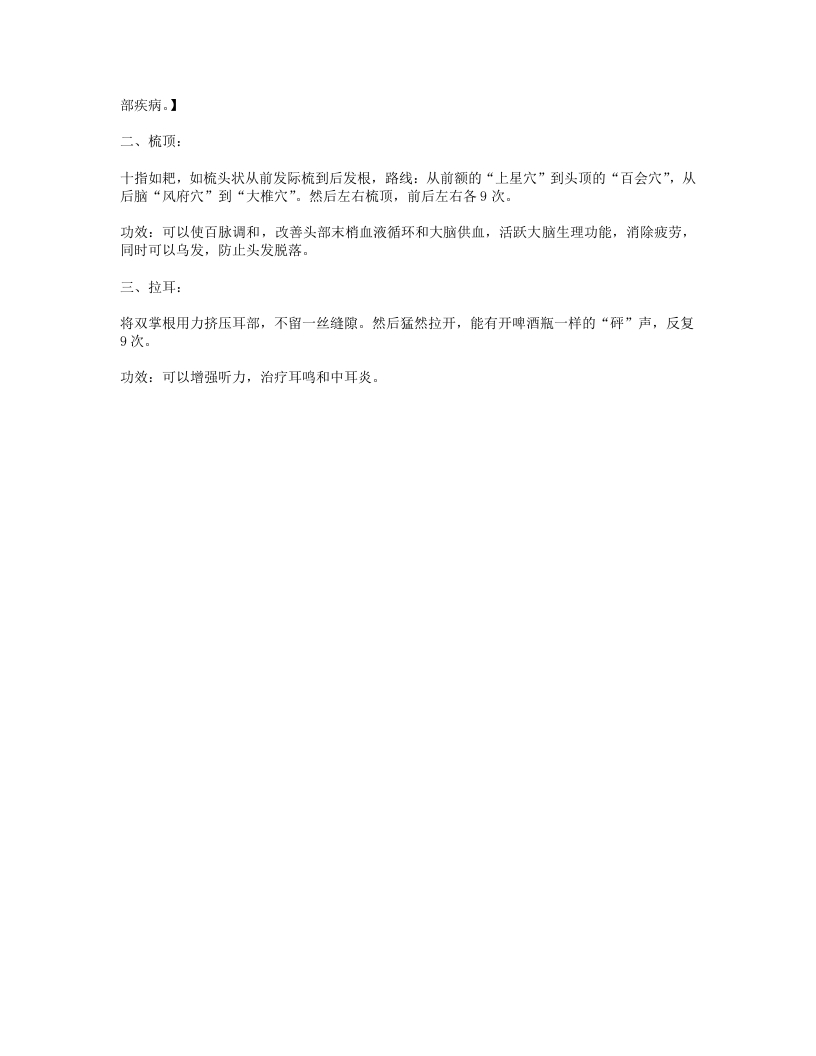 部疾病。】

二、梳顶：

十指如耙，如梳头状从前发际梳到后发根，路线：从前额的“上星穴”到头顶的“百会穴”，从后脑“风府穴”到“大椎穴”。然后左右梳顶，前后左右各 9 次。

功效：可以使百脉调和，改善头部末梢血液循环和大脑供血，活跃大脑生理功能，消除疲劳，同时可以乌发，防止头发脱落。

三、拉耳：

将双掌根用力挤压耳部，不留一丝缝隙。然后猛然拉开，能有开啤酒瓶一样的“砰”声，反复 9 次。

功效：可以增强听力，治疗耳鸣和中耳炎。